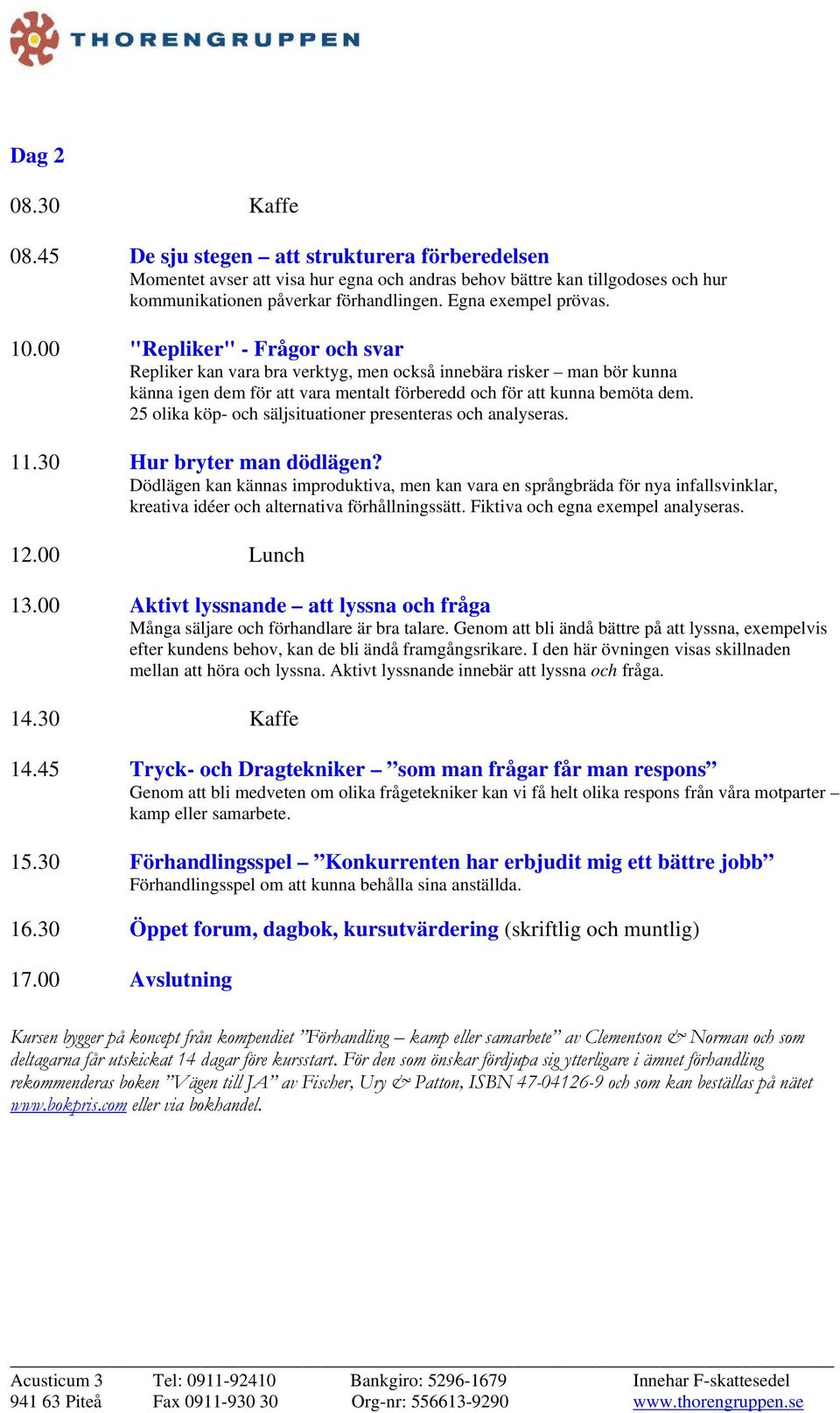 THORENGRUPPEN

Dag 2

08.30 Kaffe

08.45 De sju stegen – att strukturera förberedelsen
Momentet avser att visa hur egna och andras behov bättre kan tillgodoses och hur kommunikationen påverkar förhandlingen. Egna exempel prövas.

10.00 "Repliker" - Frågor och svar
Repliker kan vara bra verktyg, men också innebära risker – man bör kunna känna igen dem för att vara mentalt förberedd och för att kunna bemöta dem. 25 olika köp- och säljsituationer presenteras och analyseras.

11.30 Hur bryter man dödlägen?
Dödlägen kan kännas improduktiva, men kan vara en språngbräda för nya infallsvinklar, kreativa idéer och alternativa förhållningssätt. Fiktiva och egna exempel analyseras.

12.00 Lunch

13.00 Aktivt lyssnande – att lyssna och fråga
Många säljare och förhandlare är bra talare. Genom att bli ändå bättre på att lyssna, exempelvis efter kundens behov, kan de bli ändå framgångsrikare. I den här övningen visas skillnaden mellan att höra och lyssna. Aktivt lyssnande innebär att lyssna och fråga.

14.30 Kaffe

14.45 Tryck- och Dragtekniker – ”som man frågar får man respons”
Genom att bli medveten om olika frågetekniker kan vi få helt olika respons från våra motparter – kamp eller samarbete.

15.30 Förhandlingsspel – ”Konkurrenten har erbjudit mig ett bättre jobb”
Förhandlingsspel om att kunna behålla sina anställda.

16.30 Öppet forum, dagbok, kursutvärdering (skriftlig och muntlig)

17.00 Avslutning

Kursen bygger på koncept från kompendiet ”Förhandling – kamp eller samarbete” av Clementson & Norman och som deltagarna får utskickat 14 dagar före kursstart. För den som önskar fördjupa sig ytterligare i ämnet förhandling rekommenderas boken ”Vägen till JA” av Fischer, Ury & Patton, ISBN 47-04126-9 och som kan beställas på nätet www.bokpris.com eller via bokhandel.

Acusticum 3
941 63 Piteå

Tel: 0911-92410
Fax 0911-930 30

Bankgiro: 5296-1679
Org-nr: 556613-9290

Innehar F-skattesedel
www.thorengruppen.se